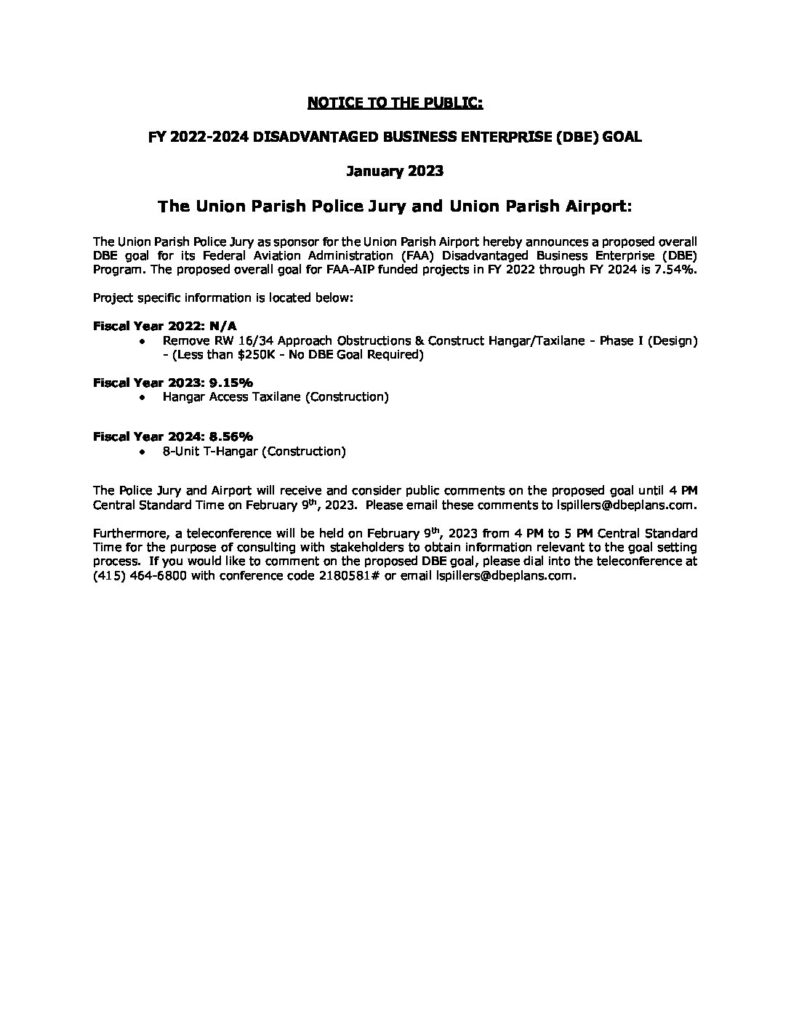 NOTICE TO THE PUBLIC:

FY 2022-2024 DISADVANTAGED BUSINESS ENTERPRISE (DBE) GOAL

January 2023

The Union Parish Police Jury and Union Parish Airport:

The Union Parish Police Jury as sponsor for the Union Parish Airport hereby announces a proposed overall DBE goal for its Federal Aviation Administration (FAA) Disadvantaged Business Enterprise (DBE) Program. The proposed overall goal for FAA-AIP funded projects in FY 2022 through FY 2024 is 7.54%.

Project specific information is located below:

Fiscal Year 2022: N/A
• Remove RW 16/34 Approach Obstructions & Construct Hangar/Taxilane - Phase I (Design) - (Less than $250K - No DBE Goal Required)

Fiscal Year 2023: 9.15%
• Hangar Access Taxilane (Construction)

Fiscal Year 2024: 8.56%
• 8-Unit T-Hangar (Construction)

The Police Jury and Airport will receive and consider public comments on the proposed goal until 4 PM Central Standard Time on February 9$^{th}$, 2023. Please email these comments to lspillers@dbeplans.com.

Furthermore, a teleconference will be held on February 9$^{th}$, 2023 from 4 PM to 5 PM Central Standard Time for the purpose of consulting with stakeholders to obtain information relevant to the goal setting process. If you would like to comment on the proposed DBE goal, please dial into the teleconference at (415) 464-6800 with conference code 2180581# or email lspillers@dbeplans.com.